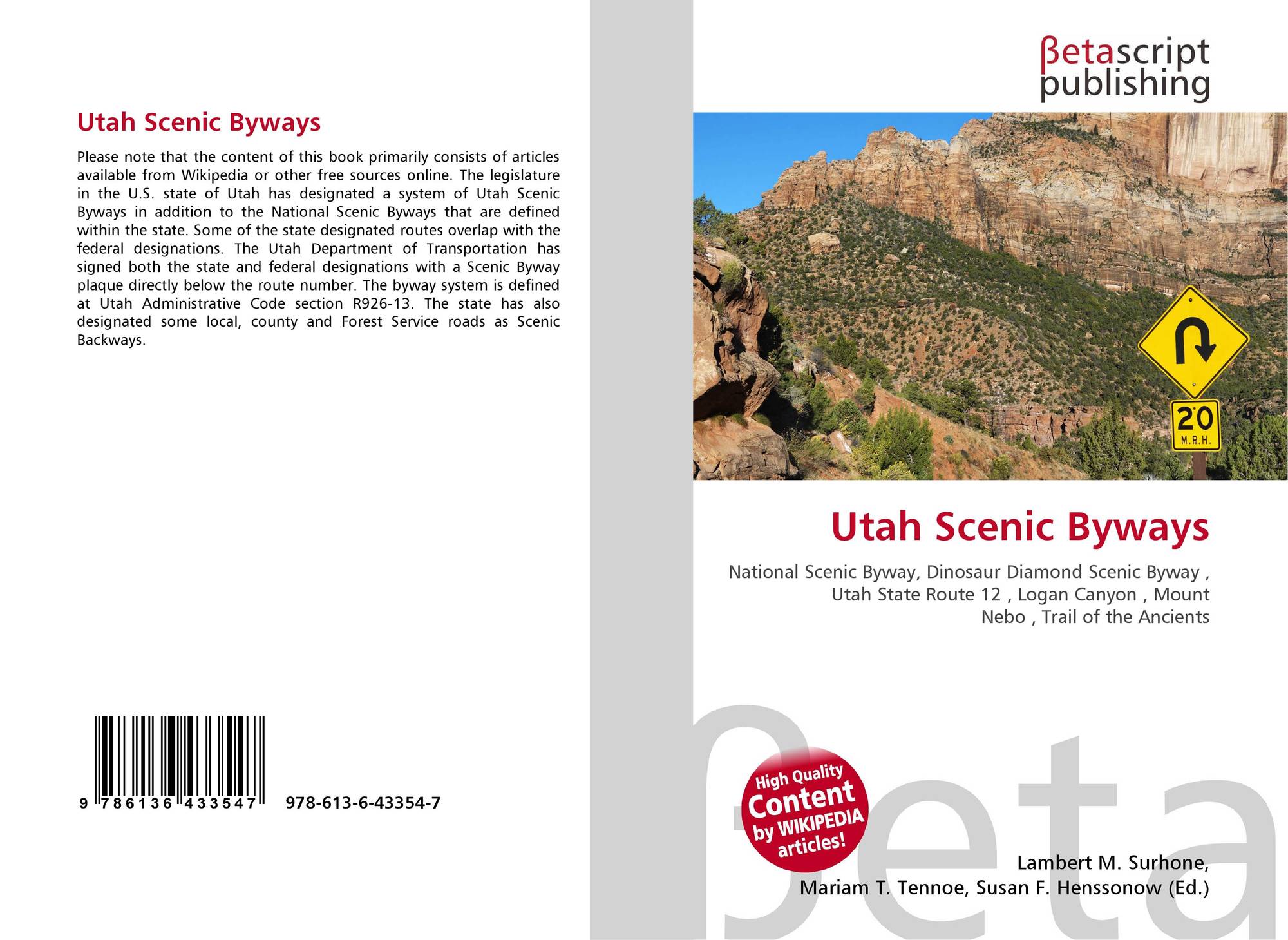 Utah Scenic Byways

Please note that the content of this book primarily consists of articles available from Wikipedia or other free sources online. The legislature in the U.S. state of Utah has designated a system of Utah Scenic Byways in addition to the National Scenic Byways that are defined within the state. Some of the state designated routes overlap with the federal designations. The Utah Department of Transportation has signed both the state and federal designations with a Scenic Byway plaque directly below the route number. The byway system is defined at Utah Administrative Code section R926-13. The state has also designated some local, county and Forest Service roads as Scenic Backways.

9 786136 433547 978-613-6-43354-7

βetascript publishing

20
M.P.H.

Utah Scenic Byways

National Scenic Byway, Dinosaur Diamond Scenic Byway , Utah State Route 12 , Logan Canyon , Mount Nebo , Trail of the Ancients

High Quality Content by WIKIPEDIA articles!

Lambert M. Surhone,
Mariam T. Tennoe, Susan F. Henssonow (Ed.)

βeta